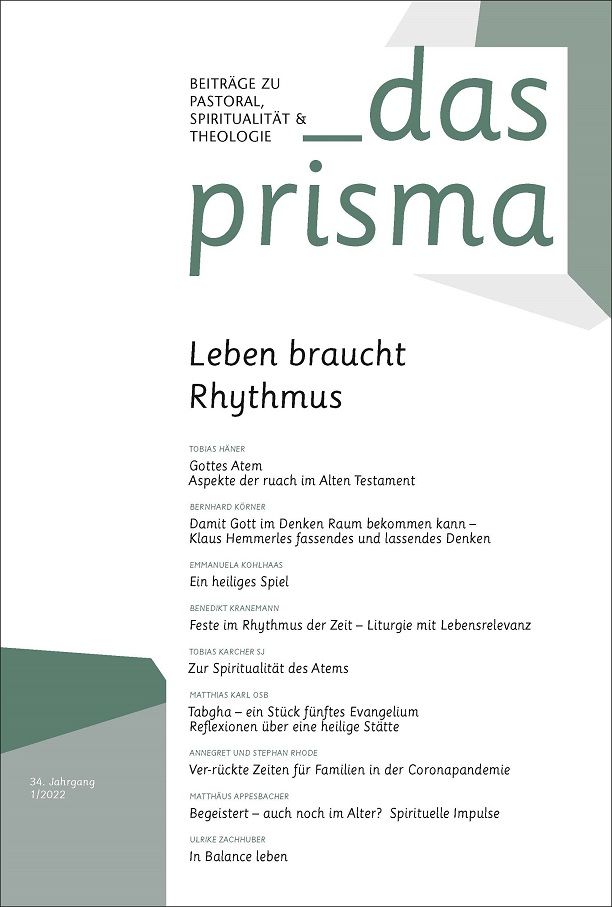 BEITRÄGE ZU PASTORAL, SPIRITUALITÄT & THEOLOGIE

_das prisma

Leben braucht Rhythmus

TOBIAS HÄNER
Gottes Atem
Aspekte der ruach im Alten Testament

BERNHARD KÖRNER
Damit Gott im Denken Raum bekommen kann – Klaus Hemmerles fassendes und lassendes Denken

EMMANUELA KOHLHAAS
Ein heiliges Spiel

BENEDIKT KRANEMANN
Feste im Rhythmus der Zeit – Liturgie mit Lebensrelevanz

TOBIAS KARCHER SJ
Zur Spiritualität des Atems

MATTHIAS KARL OSB
Tabgha – ein Stück fünftes Evangelium
Reflexionen über eine heilige Stätte

ANNEGRET UND STEPHAN RHODE
Ver-rückte Zeiten für Familien in der Coronapandemie

MATTHÄUS APPESBACHER
Begeistert – auch noch im Alter? Spirituelle Impulse

ULRIKE ZACHHUBER
In Balance leben

34. Jahrgang
1/2022